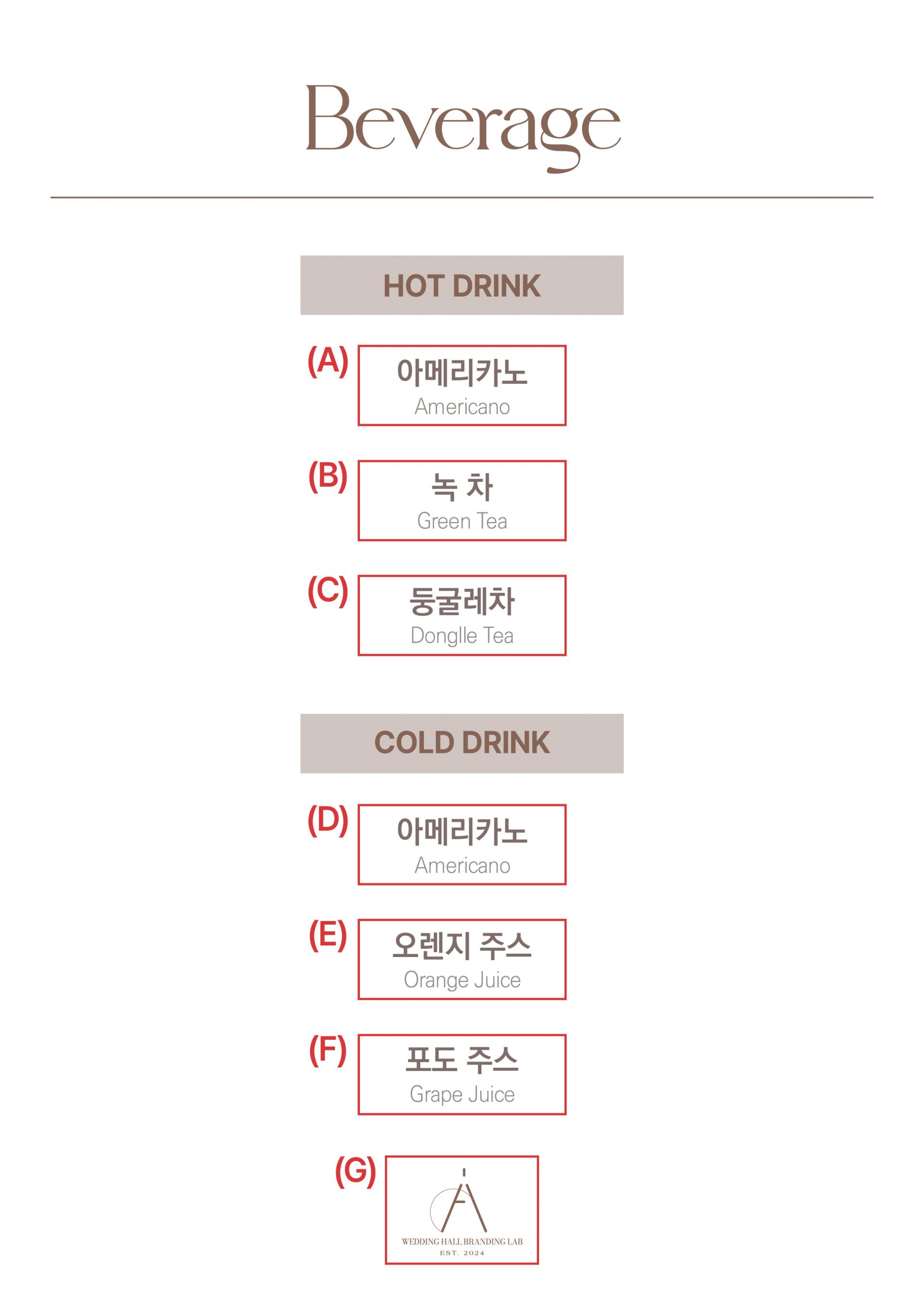 Beverage

HOT DRINK

(A) 아메리카노
Americano

(B) 녹 차
Green Tea

(C) 둥굴레차
Donglle Tea

COLD DRINK

(D) 아메리카노
Americano

(E) 오렌지 주스
Orange Juice

(F) 포도 주스
Grape Juice

(G) WEDDING HALL BRANDING LAB
EST. 2024